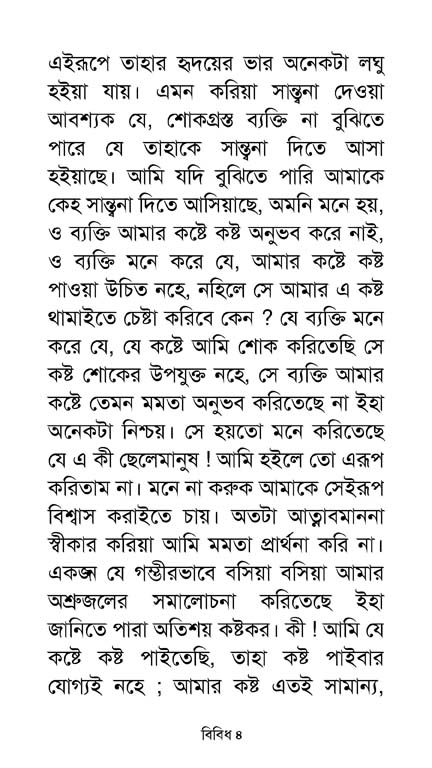 এইরূপে তাহার হৃদয়ের ভার অনেকটা লঘু হইয়া যায়। এমন করিয়া সান্ত্বনা দেওয়া আবশ্যক যে, শোকগ্রস্ত ব্যক্তি না বুঝিতে পারে যে তাহাকে সান্ত্বনা দিতে আসা হইয়াছে। আমি যদি বুঝিতে পারি আমাকে কেহ সান্ত্বনা দিতে আসিয়াছে, অমনি মনে হয়, ও ব্যক্তি আমার কষ্টে কষ্ট অনুভব করে নাই, ও ব্যক্তি মনে করে যে, আমার কষ্টে কষ্ট পাওয়া উচিত নহে, নহিলে সে আমার এ কষ্ট থামাইতে চেষ্টা করিবে কেন ? যে ব্যক্তি মনে করে যে, যে কষ্টে আমি শোক করিতেছি সে কষ্ট শোকের উপযুক্ত নহে, সে ব্যক্তি আমার কষ্টে তেমন মমতা অনুভব করিতেছে না ইহা অনেকটা নিশ্চয়। সে হয়তো মনে করিতেছে যে এ কী ছেলেমানুষ ! আমি হইলে তো এরূপ করিতাম না। মনে না করুক আমাকে সেইরূপ বিশ্বাস করাইতে চায়। অতটা আত্মাবমাননা স্বীকার করিয়া আমি মমতা প্রার্থনা করি না। একজন যে গম্ভীরভাবে বসিয়া বসিয়া আমার অশ্রুজলের সমালোচনা করিতেছে ইহা জানিতে পারা অতিশয় কষ্টকর। কী ! আমি যে কষ্টে কষ্ট পাইতেছি, তাহা কষ্ট পাইবার যোগ্যই নহে ; আমার কষ্ট এতই সামান্য,

বিবিধ ৪